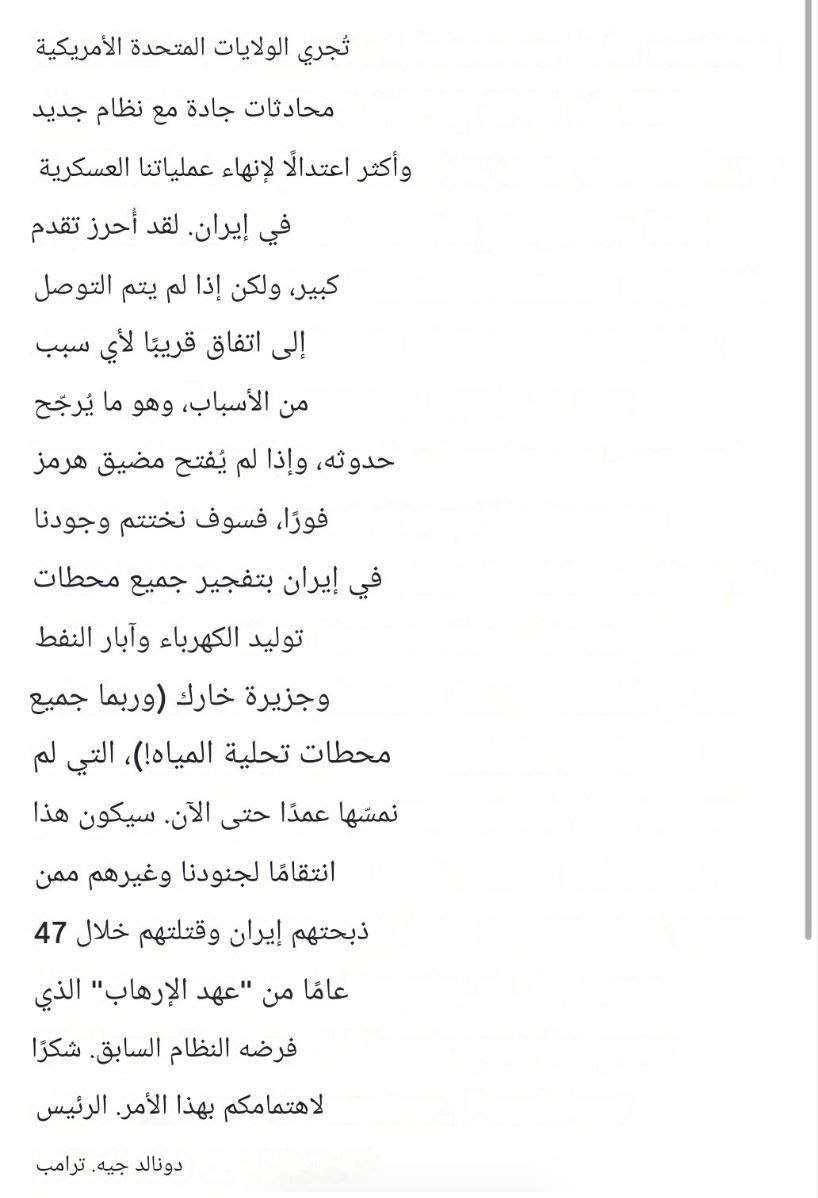 تُجري الولايات المتحدة الأمريكية محادثات جادة مع نظام جديد وأكثر اعتدالًا لإنهاء عملياتنا العسكرية في إيران. لقد أُحرز تقدم كبير، ولكن إذا لم يتم التوصل إلى اتفاق قريبًا لأي سبب من الأسباب، وهو ما يُرجّح حدوثه، وإذا لم يُفتح مضيق هرمز فورًا، فسوف نختتم وجودنا في إيران بتفجير جميع محطات توليد الكهرباء وآبار النفط وجزيرة خارك (وربما جميع محطات تحلية المياه!)، التي لم نمسّها عمدًا حتى الآن. سيكون هذا انتقامًا لجنودنا وغيرهم ممن ذبحتهم إيران وقتلتهم خلال 47 عامًا من "عهد الإرهاب" الذي فرضه النظام السابق. شكرًا لاهتمامكم بهذا الأمر. الرئيس

دونالد جيه. ترامب